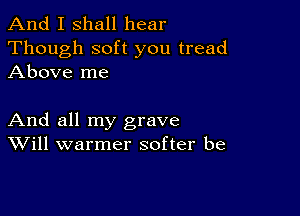 And I shall hear
Though soft you tread
Above me

And all my grave
Will warmer softer be